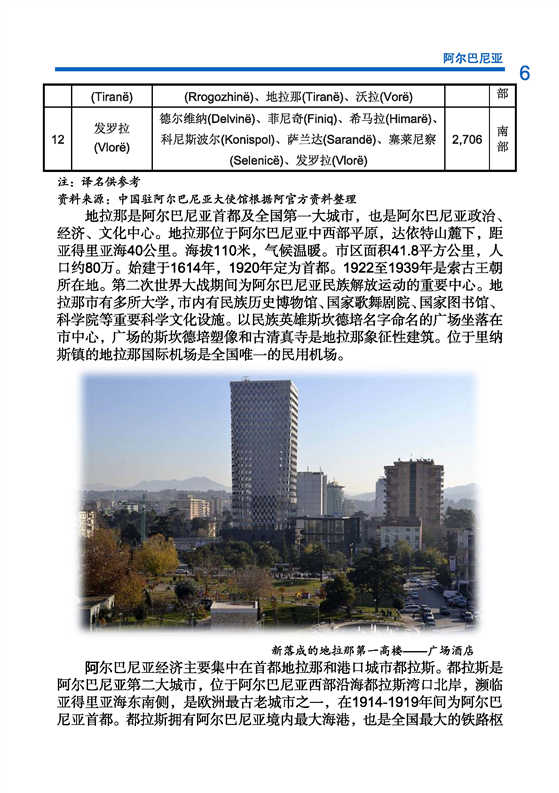 阿尔巴尼亚

6

|  | (Tiranë) | (Rrogozhinë)、地拉那(Tiranë)、沃拉(Vorë) |  | 部 |
|---|---|---|---|---|
| 12 | 发罗拉 (Vlorë) | 德尔维纳(Delvinë)、菲尼奇(Finiq)、希马拉(Himarë)、科尼斯波尔(Konispol)、萨兰达(Sarandë)、塞莱尼察(Selenicë)、发罗拉(Vlorë) | 2,706 | 南部 |

注：译名供参考

资料来源：中国驻阿尔巴尼亚大使馆根据阿官方资料整理

地拉那是阿尔巴尼亚首都及全国第一大城市，也是阿尔巴尼亚政治、经济、文化中心。地拉那位于阿尔巴尼亚中西部平原，达依特山麓下，距亚得里亚海40公里。海拔110米，气候温暖。市区面积41.8平方公里，人口约80万。始建于1614年，1920年定为首都。1922至1939年是索古王朝所在地。第二次世界大战期间为阿尔巴尼亚民族解放运动的重要中心。地拉那市有多所大学，市内有民族历史博物馆、国家歌舞剧院、国家图书馆、科学院等重要科学文化设施。以民族英雄斯坎德培名字命名的广场坐落在市中心，广场的斯坎德培塑像和古清真寺是地拉那象征性建筑。位于里纳斯镇的地拉那国际机场是全国唯一的民用机场。

新落成的地拉那第一高楼——广场酒店

阿尔巴尼亚经济主要集中在首都地拉那和港口城市都拉斯。都拉斯是阿尔巴尼亚第二大城市，位于阿尔巴尼亚西部沿海都拉斯湾口北岸，濒临亚得里亚海东南侧，是欧洲最古老城市之一，在1914-1919年间为阿尔巴尼亚首都。都拉斯拥有阿尔巴尼亚境内最大海港，也是全国最大的铁路枢